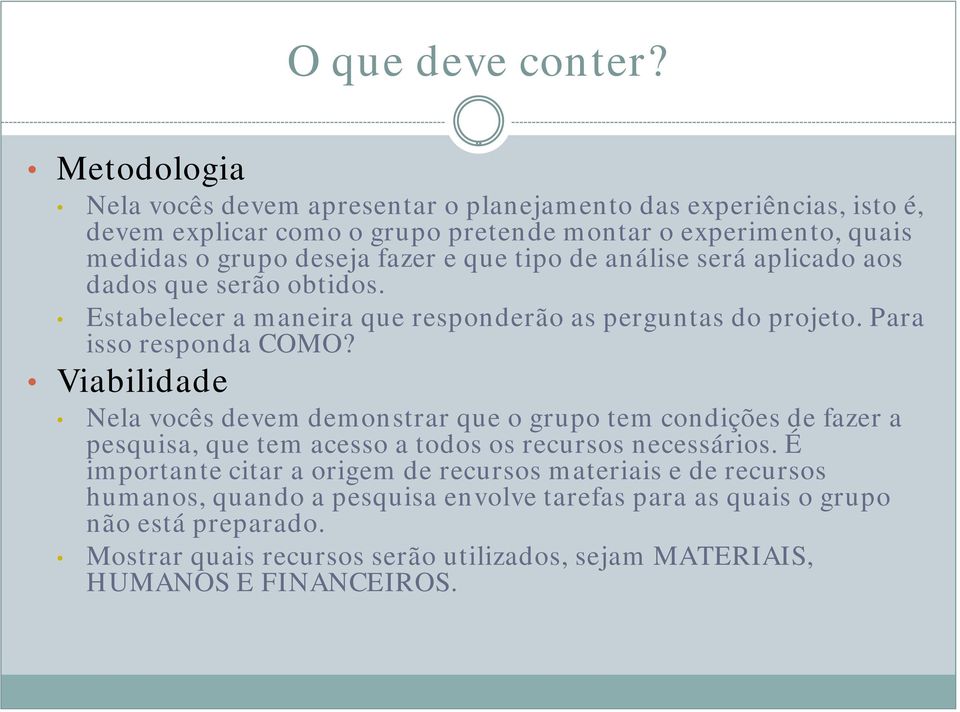 O que deve conter?

• Metodologia
  • Nela vocês devem apresentar o planejamento das experiências, isto é, devem explicar como o grupo pretende montar o experimento, quais medidas o grupo deseja fazer e que tipo de análise será aplicado aos dados que serão obtidos.
  • Estabelecer a maneira que responderão as perguntas do projeto. Para isso responda COMO?
• Viabilidade
  • Nela vocês devem demonstrar que o grupo tem condições de fazer a pesquisa, que tem acesso a todos os recursos necessários. É importante citar a origem de recursos materiais e de recursos humanos, quando a pesquisa envolve tarefas para as quais o grupo não está preparado.
  • Mostrar quais recursos serão utilizados, sejam MATERIAIS, HUMANOS E FINANCEIROS.